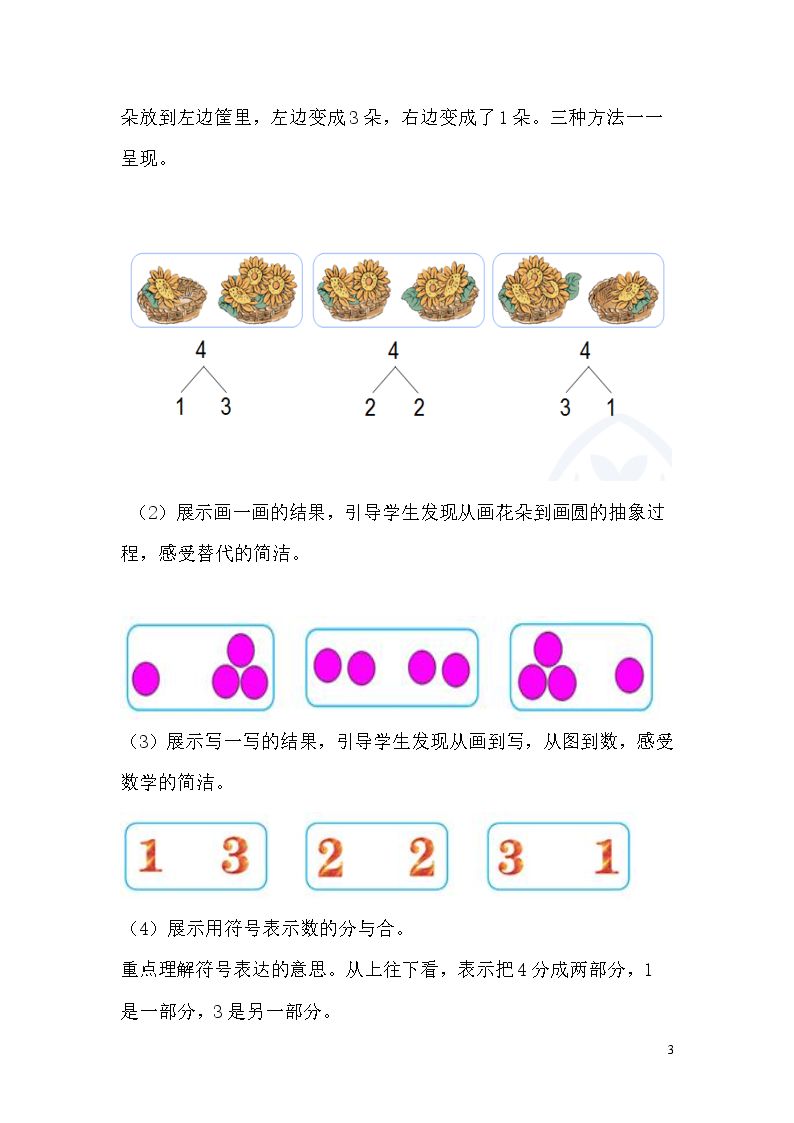 朵放到左边筐里，左边变成3朵，右边变成了1朵。三种方法一一呈现。

4
1 3

4
2 2

4
3 1

（2）展示画一画的结果，引导学生发现从画花朵到画圆的抽象过程，感受替代的简洁。

（3）展示写一写的结果，引导学生发现从画到写，从图到数，感受数学的简洁。

1 3

2 2

3 1

（4）展示用符号表示数的分与合。

重点理解符号表达的意思。从上往下看，表示把4分成两部分，1是一部分，3是另一部分。

3